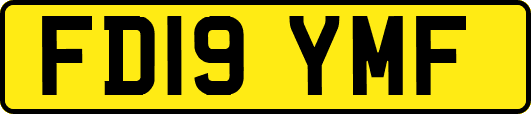 FD19 YMF